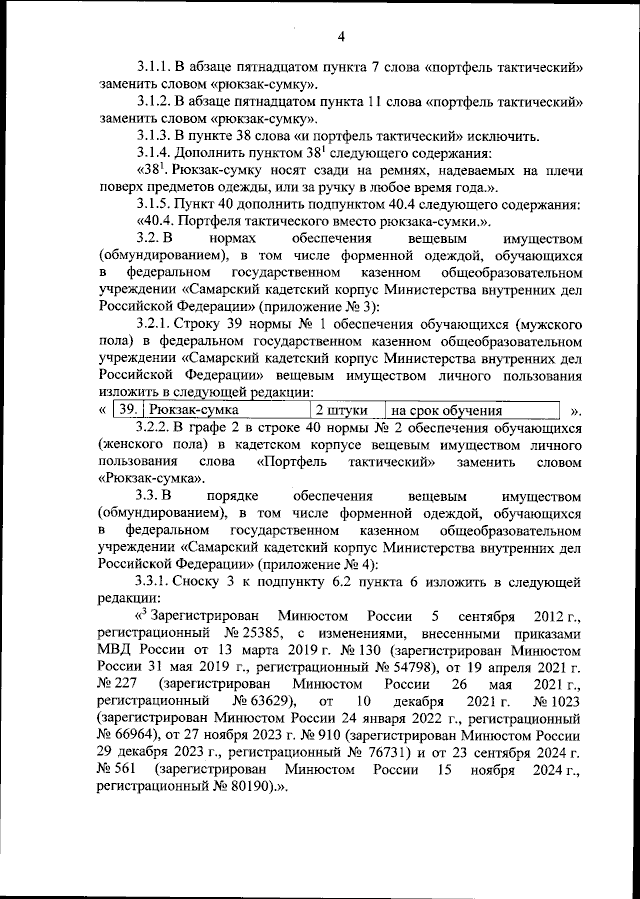 4

3.1.1. В абзаце пятнадцатом пункта 7 слова «портфель тактический» заменить словом «рюкзак-сумку».

3.1.2. В абзаце пятнадцатом пункта 11 слова «портфель тактический» заменить словом «рюкзак-сумку».

3.1.3. В пункте 38 слова «и портфель тактический» исключить.

3.1.4. Дополнить пунктом $38^1$ следующего содержания:

«$38^1$. Рюкзак-сумку носят сзади на ремнях, надеваемых на плечи поверх предметов одежды, или за ручку в любое время года.».

3.1.5. Пункт 40 дополнить подпунктом 40.4 следующего содержания:

«40.4. Портфеля тактического вместо рюкзака-сумки.».

3.2. В нормах обеспечения вещевым имуществом (обмундированием), в том числе форменной одеждой, обучающихся в федеральном государственном казенном общеобразовательном учреждении «Самарский кадетский корпус Министерства внутренних дел Российской Федерации» (приложение № 3):

3.2.1. Строку 39 нормы № 1 обеспечения обучающихся (мужского пола) в федеральном государственном казенном общеобразовательном учреждении «Самарский кадетский корпус Министерства внутренних дел Российской Федерации» вещевым имуществом личного пользования изложить в следующей редакции:

«
| 39. | Рюкзак-сумка | 2 штуки | на срок обучения |
|---|---|---|---|
».

3.2.2. В графе 2 в строке 40 нормы № 2 обеспечения обучающихся (женского пола) в кадетском корпусе вещевым имуществом личного пользования слова «Портфель тактический» заменить словом «Рюкзак-сумка».

3.3. В порядке обеспечения вещевым имуществом (обмундированием), в том числе форменной одеждой, обучающихся в федеральном государственном казенном общеобразовательном учреждении «Самарский кадетский корпус Министерства внутренних дел Российской Федерации» (приложение № 4):

3.3.1. Сноску 3 к подпункту 6.2 пункта 6 изложить в следующей редакции:

«$^3$ Зарегистрирован Минюстом России 5 сентября 2012 г., регистрационный № 25385, с изменениями, внесенными приказами МВД России от 13 марта 2019 г. № 130 (зарегистрирован Минюстом России 31 мая 2019 г., регистрационный № 54798), от 19 апреля 2021 г. № 227 (зарегистрирован Минюстом России 26 мая 2021 г., регистрационный № 63629), от 10 декабря 2021 г. № 1023 (зарегистрирован Минюстом России 24 января 2022 г., регистрационный № 66964), от 27 ноября 2023 г. № 910 (зарегистрирован Минюстом России 29 декабря 2023 г., регистрационный № 76731) и от 23 сентября 2024 г. № 561 (зарегистрирован Минюстом России 15 ноября 2024 г., регистрационный № 80190).».